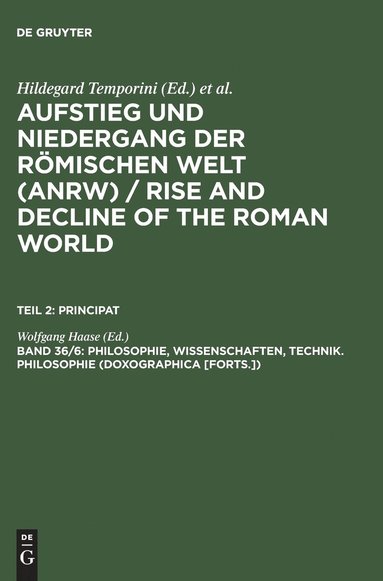 DE GRUYTER

Hildegard Temporini (Ed.) et al.

AUFSTIEG UND NIEDERGANG DER RÖMISCHEN WELT (ANRW) / RISE AND DECLINE OF THE ROMAN WORLD

TEIL 2: PRINCIPAT

Wolfgang Haase (Ed.)

BAND 36/6: PHILOSOPHIE, WISSENSCHAFTEN, TECHNIK. PHILOSOPHIE (DOXOGRAPHICA [FORTS.])

DE
G